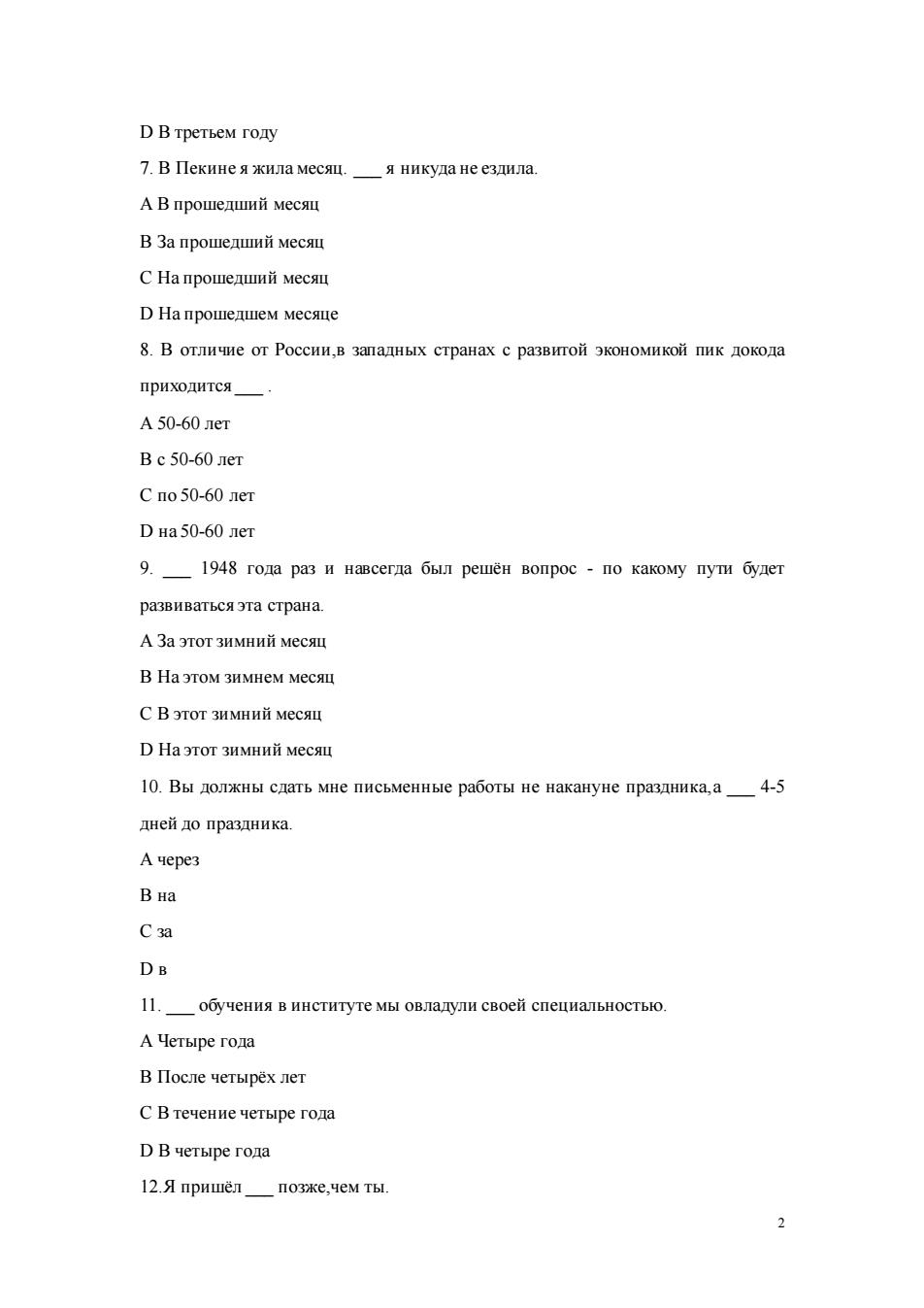 D В третьем году

7. В Пекине я жила месяц. ___ я никуда не ездила.

A В прошедший месяц

B За прошедший месяц

C На прошедший месяц

D На прошедшем месяце

8. В отличие от России,в западных странах с развитой экономикой пик докода приходится ___ .

A 50-60 лет

B с 50-60 лет

C по 50-60 лет

D на 50-60 лет

9. ___ 1948 года раз и навсегда был решён вопрос - по какому пути будет развиваться эта страна.

A За этот зимний месяц

B На этом зимнем месяц

C В этот зимний месяц

D На этот зимний месяц

10. Вы должны сдать мне письменные работы не накануне праздника,а ___ 4-5 дней до праздника.

A через

B на

C за

D в

11. ___ обучения в институте мы овладули своей специальностью.

A Четыре года

B После четырёх лет

C В течение четыре года

D В четыре года

12.Я пришёл ___ позже,чем ты.

2